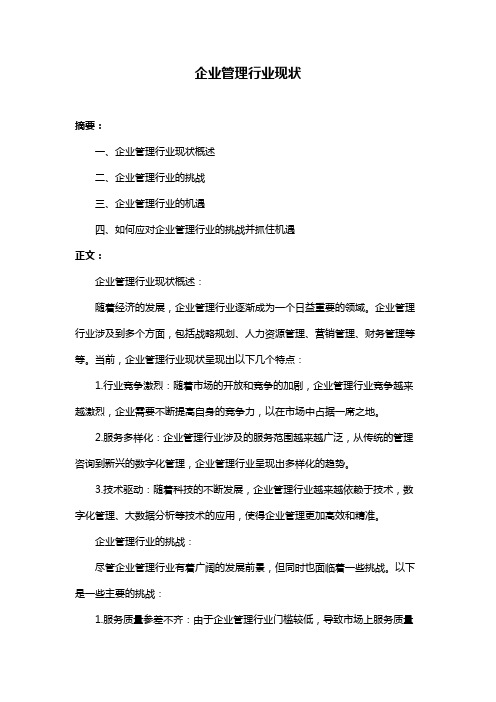 企业管理行业现状

摘要：

一、企业管理行业现状概述

二、企业管理行业的挑战

三、企业管理行业的机遇

四、如何应对企业管理行业的挑战并抓住机遇

正文：

企业管理行业现状概述：

随着经济的发展，企业管理行业逐渐成为一个日益重要的领域。企业管理行业涉及到多个方面，包括战略规划、人力资源管理、营销管理、财务管理等等。当前，企业管理行业现状呈现出以下几个特点：

1.行业竞争激烈：随着市场的开放和竞争的加剧，企业管理行业竞争越来越激烈，企业需要不断提高自身的竞争力，以在市场中占据一席之地。

2.服务多样化：企业管理行业涉及的服务范围越来越广泛，从传统的管理咨询到新兴的数字化管理，企业管理行业呈现出多样化的趋势。

3.技术驱动：随着科技的不断发展，企业管理行业越来越依赖于技术，数字化管理、大数据分析等技术的应用，使得企业管理更加高效和精准。

企业管理行业的挑战：

尽管企业管理行业有着广阔的发展前景，但同时也面临着一些挑战。以下是一些主要的挑战：

1.服务质量参差不齐：由于企业管理行业门槛较低，导致市场上服务质量